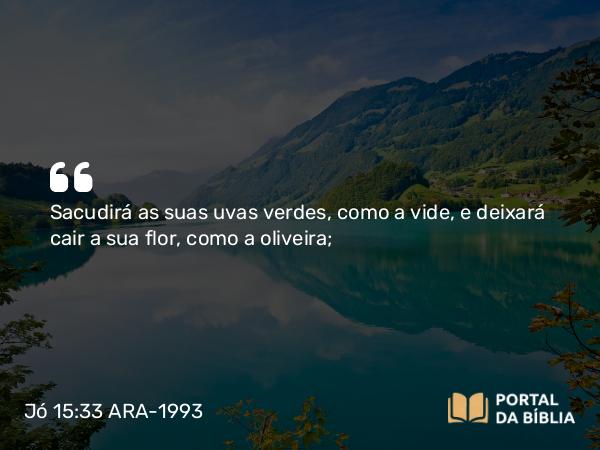 “

Sacudirá as suas uvas verdes, como a vide, e deixará cair a sua flor, como a oliveira;

Jó 15:33 ARA-1993

PORTAL DA BÍBLIA